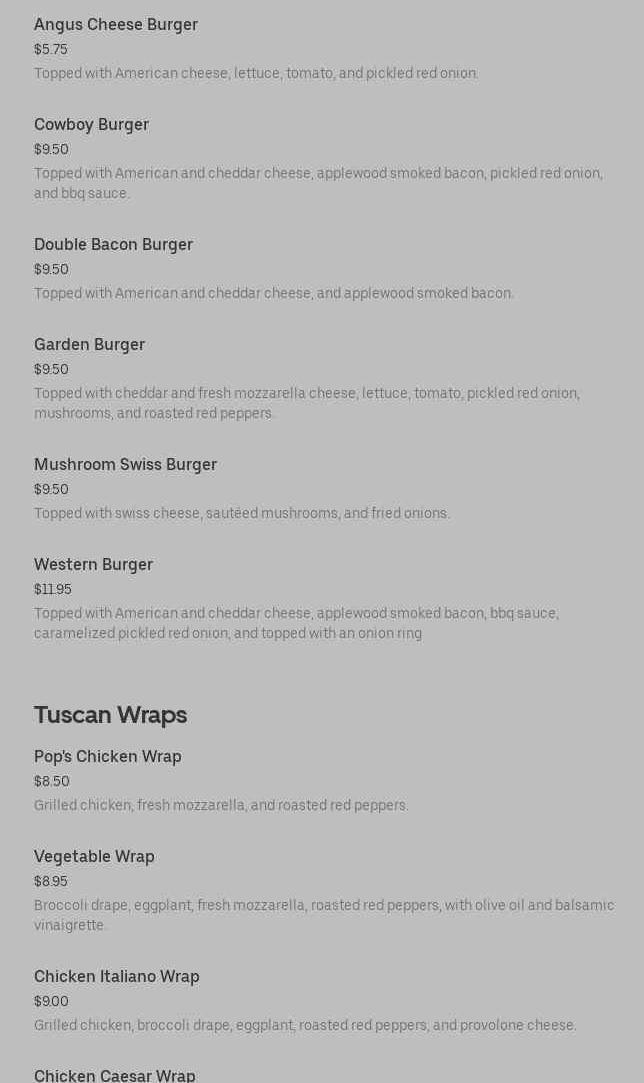 Angus Cheese Burger
$5.75
Topped with American cheese, lettuce, tomato, and pickled red onion.

Cowboy Burger
$9.50
Topped with American and cheddar cheese, applewood smoked bacon, pickled red onion, and bbq sauce.

Double Bacon Burger
$9.50
Topped with American and cheddar cheese, and applewood smoked bacon.

Garden Burger
$9.50
Topped with cheddar and fresh mozzarella cheese, lettuce, tomato, pickled red onion, mushrooms, and roasted red peppers.

Mushroom Swiss Burger
$9.50
Topped with swiss cheese, sautéed mushrooms, and fried onions.

Western Burger
$11.95
Topped with American and cheddar cheese, applewood smoked bacon, bbq sauce, caramelized pickled red onion, and topped with an onion ring

Tuscan Wraps

Pop's Chicken Wrap
$8.50
Grilled chicken, fresh mozzarella, and roasted red peppers.

Vegetable Wrap
$8.95
Broccoli drape, eggplant, fresh mozzarella, roasted red peppers, with olive oil and balsamic vinaigrette.

Chicken Italiano Wrap
$9.00
Grilled chicken, broccoli drape, eggplant, roasted red peppers, and provolone cheese.

Chicken Caesar Wrap